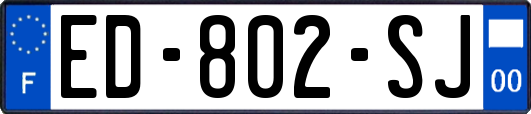 F
ED-802-SJ
00